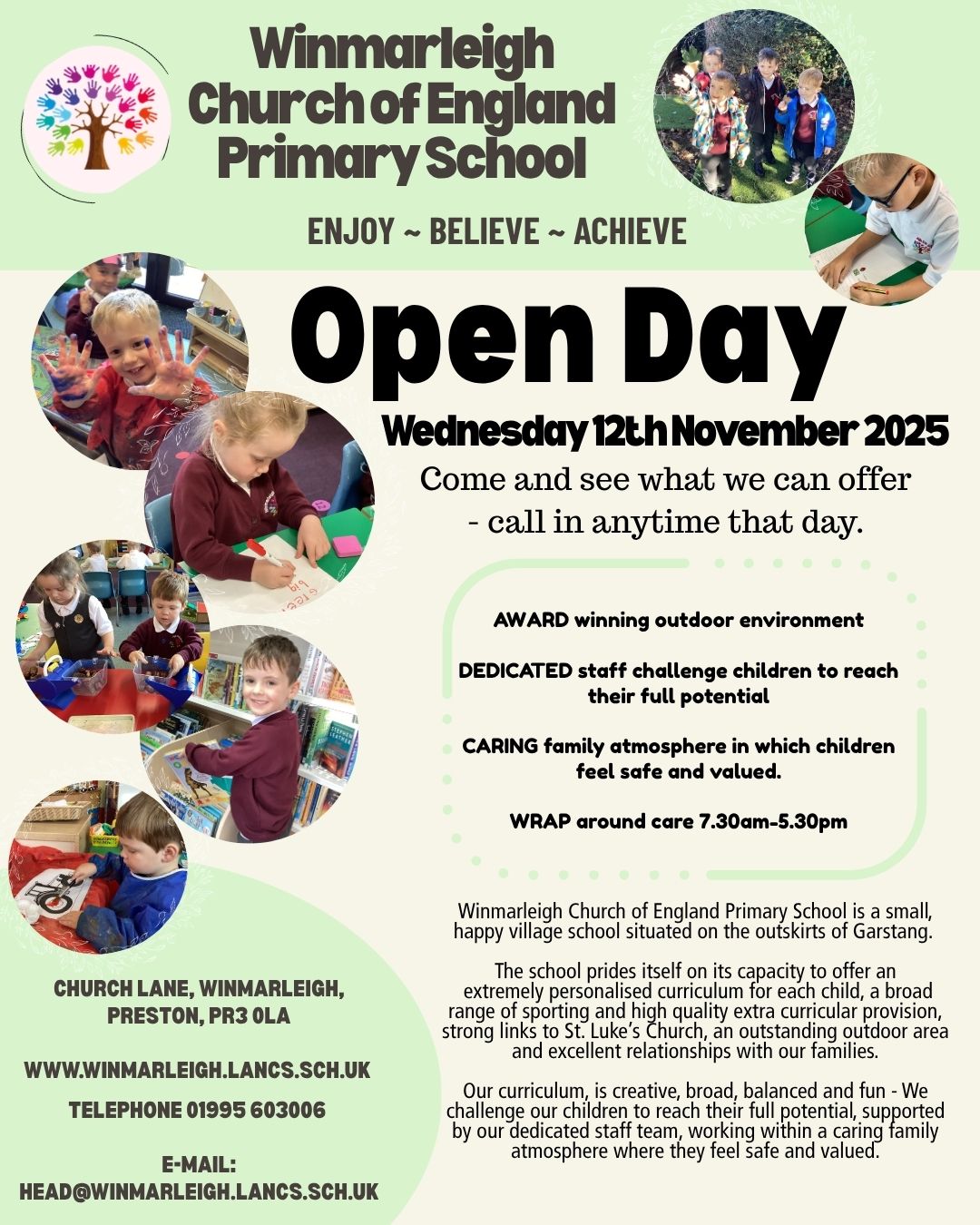 Winmarleigh Church of England Primary School

ENJOY ~ BELIEVE ~ ACHIEVE

Open Day

Wednesday 12th November 2025

Come and see what we can offer - call in anytime that day.

AWARD winning outdoor environment

DEDICATED staff challenge children to reach their full potential

CARING family atmosphere in which children feel safe and valued.

WRAP around care 7.30am-5.30pm

Winmarleigh Church of England Primary School is a small, happy village school situated on the outskirts of Garstang.

The school prides itself on its capacity to offer an extremely personalised curriculum for each child, a broad range of sporting and high quality extra curricular provision, strong links to St. Luke's Church, an outstanding outdoor area and excellent relationships with our families.

Our curriculum, is creative, broad, balanced and fun - We challenge our children to reach their full potential, supported by our dedicated staff team, working within a caring family atmosphere where they feel safe and valued.

CHURCH LANE, WINMARLEIGH, PRESTON, PR3 0LA

WWW.WINMARLEIGH.LANCS.SCH.UK

TELEPHONE 01995 603006

E-MAIL: HEAD@WINMARLEIGH.LANCS.SCH.UK